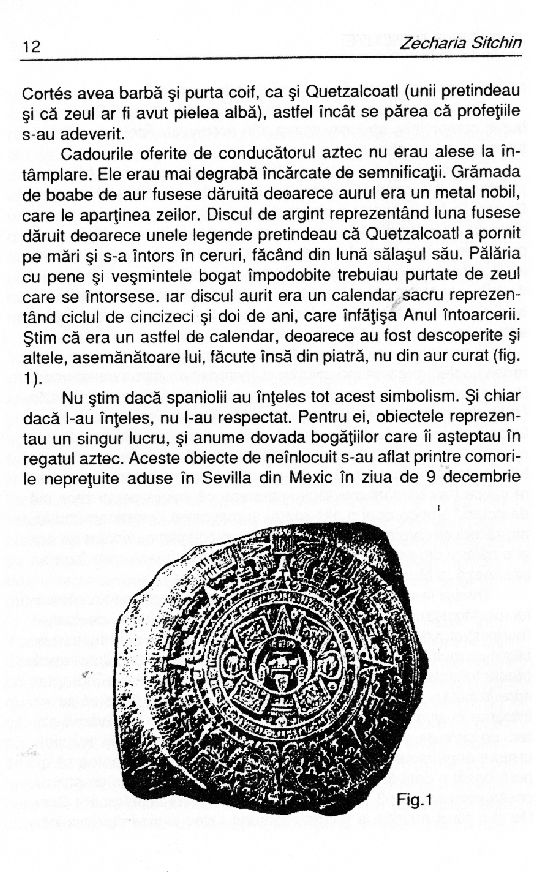 12 Zecharia Sitchin

Cortés avea barbă şi purta coif, ca şi Quetzalcoatl (unii pretindeau şi că zeul ar fi avut pielea albă), astfel încât se părea că profeţiile s-au adeverit.

Cadourile oferite de conducătorul aztec nu erau alese la întâmplare. Ele erau mai degrabă încărcate de semnificaţii. Grămada de boabe de aur fusese dăruită deoarece aurul era un metal nobil, care le aparţinea zeilor. Discul de argint reprezentând luna fusese dăruit deoarece unele legende pretindeau că Quetzalcoatl a pornit pe mări şi s-a întors în ceruri, făcând din lună sălaşul său. Pălăria cu pene şi veşmintele bogat împodobite trebuiau purtate de zeul care se întorsese. Iar discul aurit era un calendar sacru reprezentând ciclul de cincizeci şi doi de ani, care înfăţişa Anul întoarcerii. Ştim că era un astfel de calendar, deoarece au fost descoperite şi altele, asemănătoare lui, făcute însă din piatră, nu din aur curat (fig. 1).

Nu ştim dacă spaniolii au înţeles tot acest simbolism. Şi chiar dacă l-au înţeles, nu l-au respectat. Pentru ei, obiectele reprezentau un singur lucru, şi anume dovada bogăţiilor care îi aşteptau în regatul aztec. Aceste obiecte de neînlocuit s-au aflat printre comorile nepreţuite aduse în Sevilla din Mexic în ziua de 9 decembrie

Fig.1